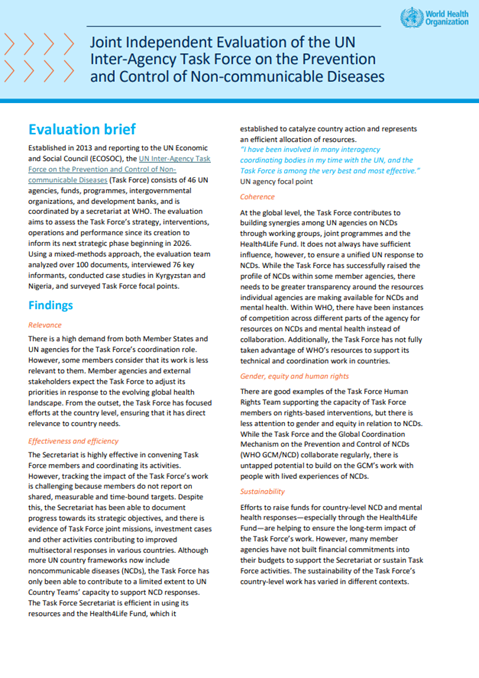 World Health Organization

Joint Independent Evaluation of the UN Inter-Agency Task Force on the Prevention and Control of Non-communicable Diseases

Evaluation brief

Established in 2013 and reporting to the UN Economic and Social Council (ECOSOC), the UN Inter-Agency Task Force on the Prevention and Control of Non-communicable Diseases (Task Force) consists of 46 UN agencies, funds, programmes, intergovernmental organizations, and development banks, and is coordinated by a secretariat at WHO. The evaluation aims to assess the Task Force's strategy, interventions, operations and performance since its creation to inform its next strategic phase beginning in 2026. Using a mixed-methods approach, the evaluation team analyzed over 100 documents, interviewed 76 key informants, conducted case studies in Kyrgyzstan and Nigeria, and surveyed Task Force focal points.

Findings

Relevance

There is a high demand from both Member States and UN agencies for the Task Force's coordination role. However, some members consider that its work is less relevant to them. Member agencies and external stakeholders expect the Task Force to adjust its priorities in response to the evolving global health landscape. From the outset, the Task Force has focused efforts at the country level, ensuring that it has direct relevance to country needs.

Effectiveness and efficiency

The Secretariat is highly effective in convening Task Force members and coordinating its activities. However, tracking the impact of the Task Force's work is challenging because members do not report on shared, measurable and time-bound targets. Despite this, the Secretariat has been able to document progress towards its strategic objectives, and there is evidence of Task Force joint missions, investment cases and other activities contributing to improved multisectoral responses in various countries. Although more UN country frameworks now include noncommunicable diseases (NCDs), the Task Force has only been able to contribute to a limited extent to UN Country Teams' capacity to support NCD responses. The Task Force Secretariat is efficient in using its resources and the Health4Life Fund, which it established to catalyze country action and represents an efficient allocation of resources.

"I have been involved in many interagency coordinating bodies in my time with the UN, and the Task Force is among the very best and most effective."
UN agency focal point

Coherence

At the global level, the Task Force contributes to building synergies among UN agencies on NCDs through working groups, joint programmes and the Health4Life Fund. It does not always have sufficient influence, however, to ensure a unified UN response to NCDs. While the Task Force has successfully raised the profile of NCDs within some member agencies, there needs to be greater transparency around the resources individual agencies are making available for NCDs and mental health. Within WHO, there have been instances of competition across different parts of the agency for resources on NCDs and mental health instead of collaboration. Additionally, the Task Force has not fully taken advantage of WHO's resources to support its technical and coordination work in countries.

Gender, equity and human rights

There are good examples of the Task Force Human Rights Team supporting the capacity of Task Force members on rights-based interventions, but there is less attention to gender and equity in relation to NCDs. While the Task Force and the Global Coordination Mechanism on the Prevention and Control of NCDs (WHO GCM/NCD) collaborate regularly, there is untapped potential to build on the GCM's work with people with lived experiences of NCDs.

Sustainability

Efforts to raise funds for country-level NCD and mental health responses—especially through the Health4Life Fund—are helping to ensure the long-term impact of the Task Force's work. However, many member agencies have not built financial commitments into their budgets to support the Secretariat or sustain Task Force activities. The sustainability of the Task Force's country-level work has varied in different contexts.